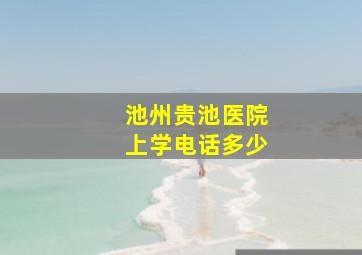 池州贵池医院
上学电话多少